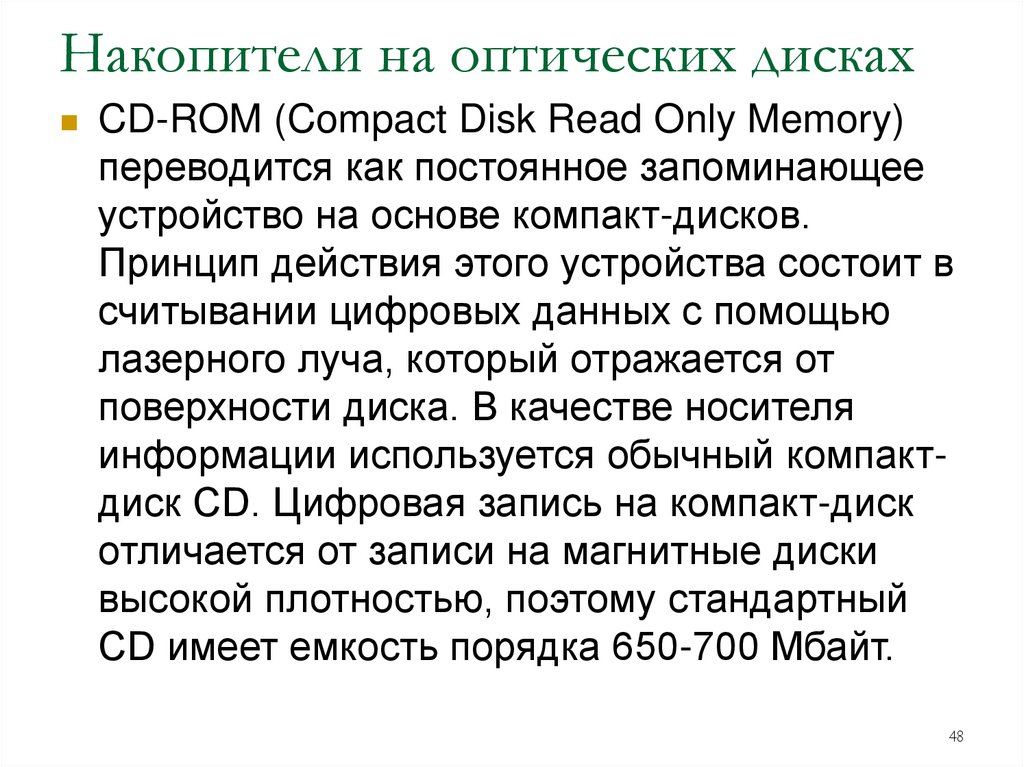 Накопители на оптических дисках

CD-ROM (Compact Disk Read Only Memory) переводится как постоянное запоминающее устройство на основе компакт-дисков. Принцип действия этого устройства состоит в считывании цифровых данных с помощью лазерного луча, который отражается от поверхности диска. В качестве носителя информации используется обычный компакт-диск CD. Цифровая запись на компакт-диск отличается от записи на магнитные диски высокой плотностью, поэтому стандартный CD имеет емкость порядка 650-700 Мбайт.

48